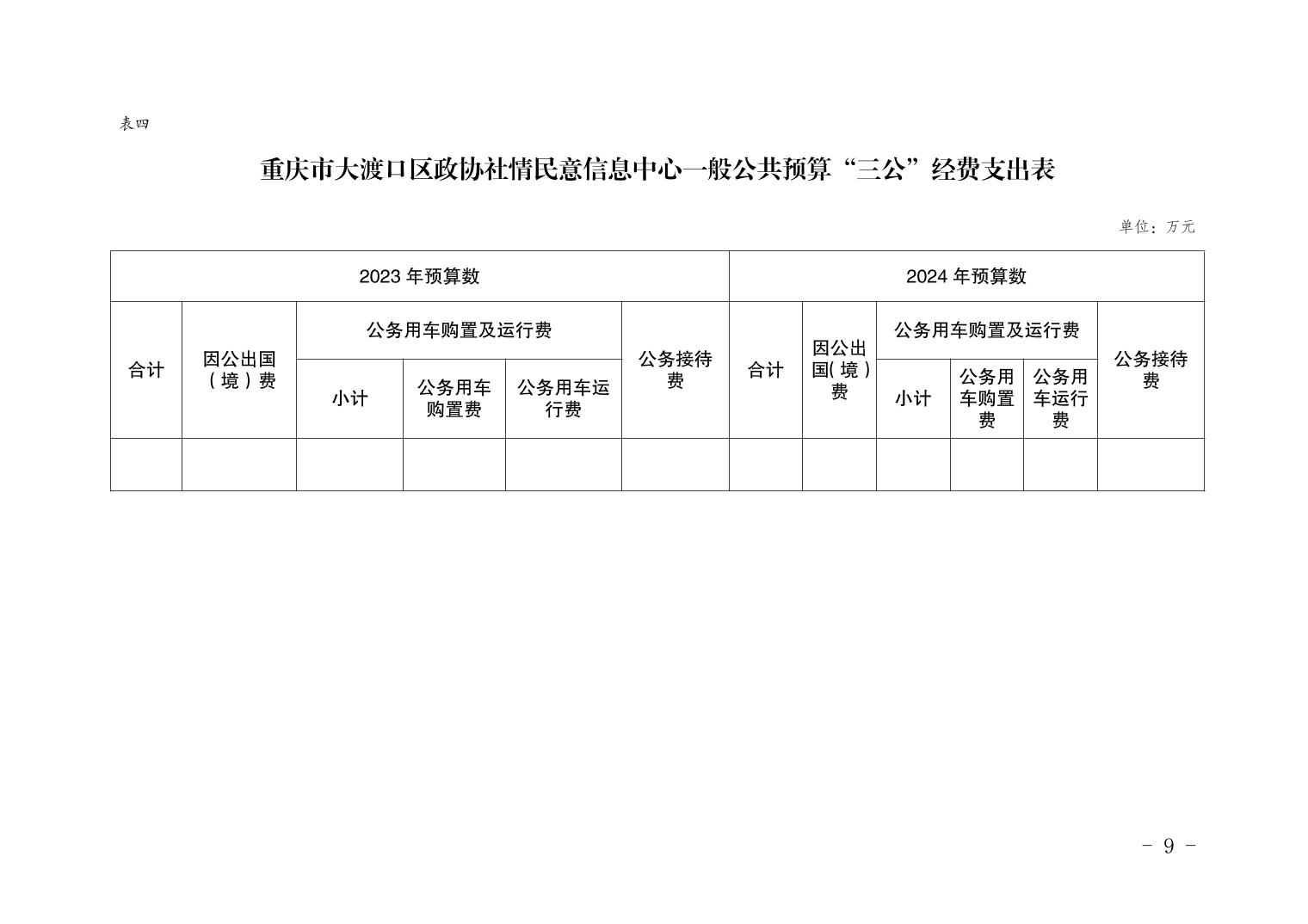 表四

重庆市大渡口区政协社情民意信息中心一般公共预算“三公”经费支出表

单位：万元

| 2023 年预算数 | | | | | | 2024 年预算数 | | | | | |
|---|---|---|---|---|---|---|---|---|---|---|---|
| 合计 | 因公出国（境）费 | 公务用车购置及运行费 | | | 公务接待费 | 合计 | 因公出国(境)费 | 公务用车购置及运行费 | | | 公务接待费 |
| | | 小计 | 公务用车购置费 | 公务用车运行费 | | | | 小计 | 公务用车购置费 | 公务用车运行费 | |
| | | | | | | | | | | | |

- 9 -